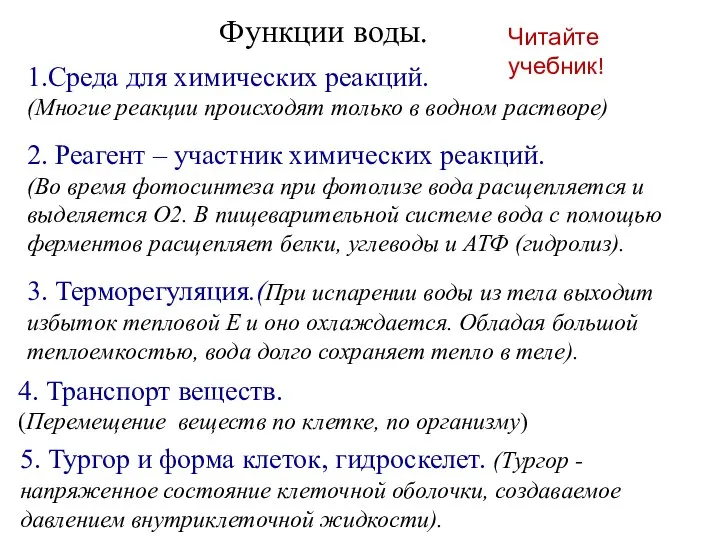 Функции воды.

Читайте учебник!

1.Среда для химических реакций.
(Многие реакции происходят только в водном растворе)

2. Реагент – участник химических реакций.
(Во время фотосинтеза при фотолизе вода расщепляется и выделяется О2. В пищеварительной системе вода с помощью ферментов расщепляет белки, углеводы и АТФ (гидролиз).

3. Терморегуляция.(При испарении воды из тела выходит избыток тепловой Е и оно охлаждается. Обладая большой теплоемкостью, вода долго сохраняет тепло в теле).

4. Транспорт веществ.
(Перемещение веществ по клетке, по организму)

5. Тургор и форма клеток, гидроскелет. (Тургор - напряженное состояние клеточной оболочки, создаваемое давлением внутриклеточной жидкости).